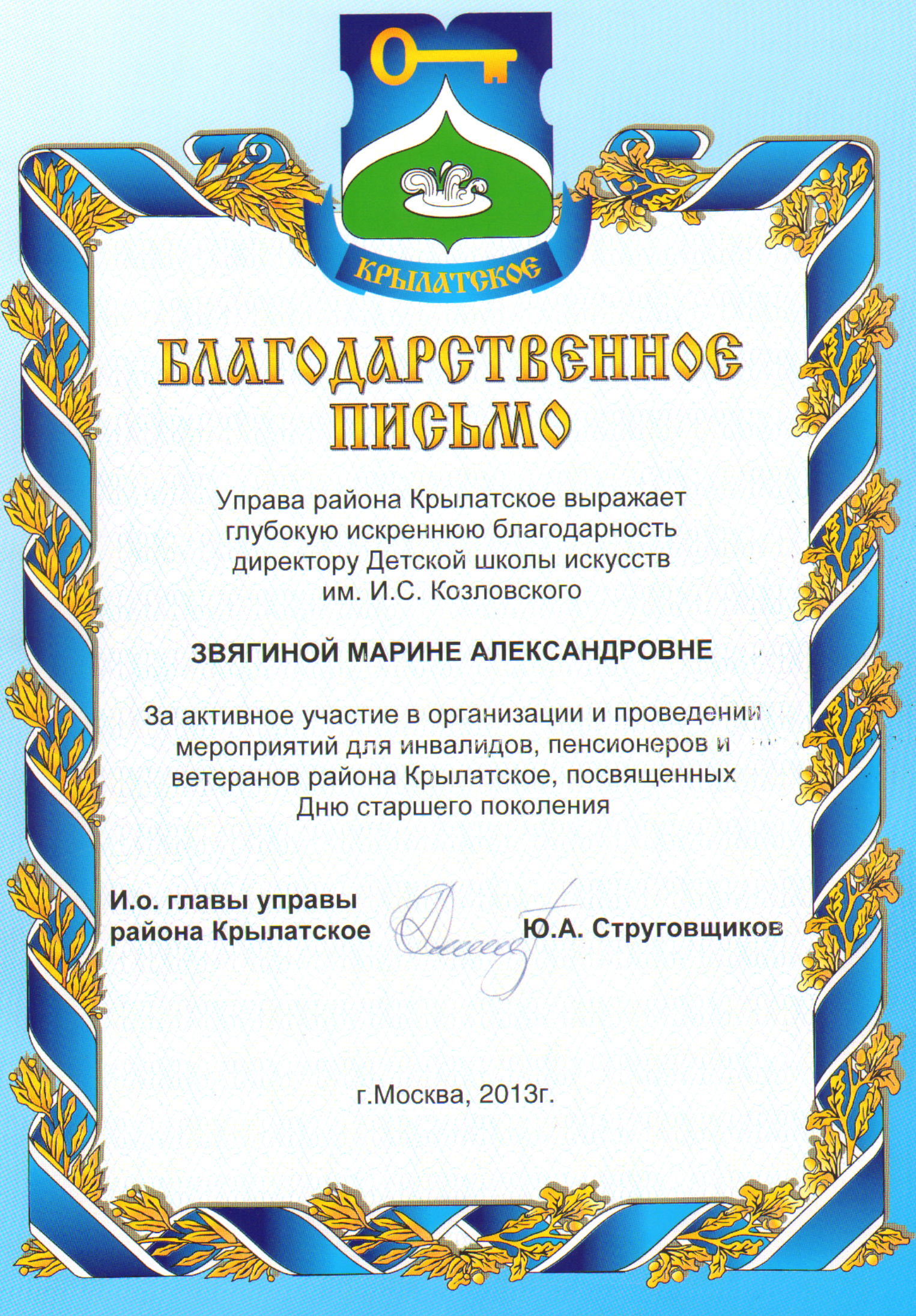 КРЫЛАТСКОЕ

БЛАГОДАРСТВЕННОЕ ПИСЬМО

Управа района Крылатское выражает глубокую искреннюю благодарность директору Детской школы искусств им. И.С. Козловского

ЗВЯГИНОЙ МАРИНЕ АЛЕКСАНДРОВНЕ

За активное участие в организации и проведении мероприятий для инвалидов, пенсионеров и ветеранов района Крылатское, посвященных Дню старшего поколения

И.о. главы управы
района Крылатское

Ю.А. Струговщиков

г.Москва, 2013г.